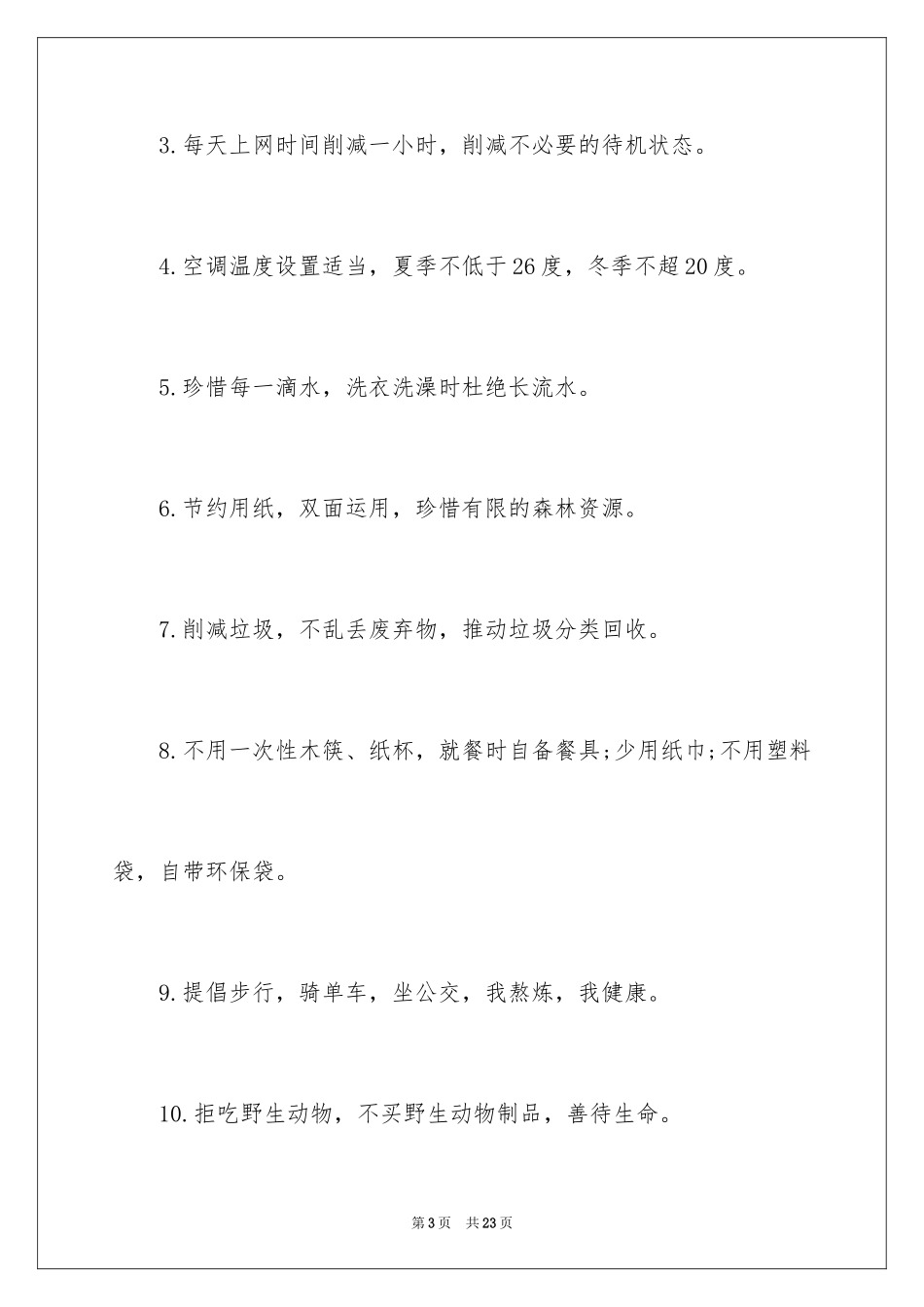 3.每天上网时间削减一小时，削减不必要的待机状态。

4.空调温度设置适当，夏季不低于26度，冬季不超20度。

5.珍惜每一滴水，洗衣洗澡时杜绝长流水。

6.节约用纸，双面运用，珍惜有限的森林资源。

7.削减垃圾，不乱丢废弃物，推动垃圾分类回收。

8.不用一次性木筷、纸杯，就餐时自备餐具;少用纸巾;不用塑料袋，自带环保袋。

9.提倡步行，骑单车，坐公交，我熬炼，我健康。

10.拒吃野生动物，不买野生动物制品，善待生命。

第3页 共23页